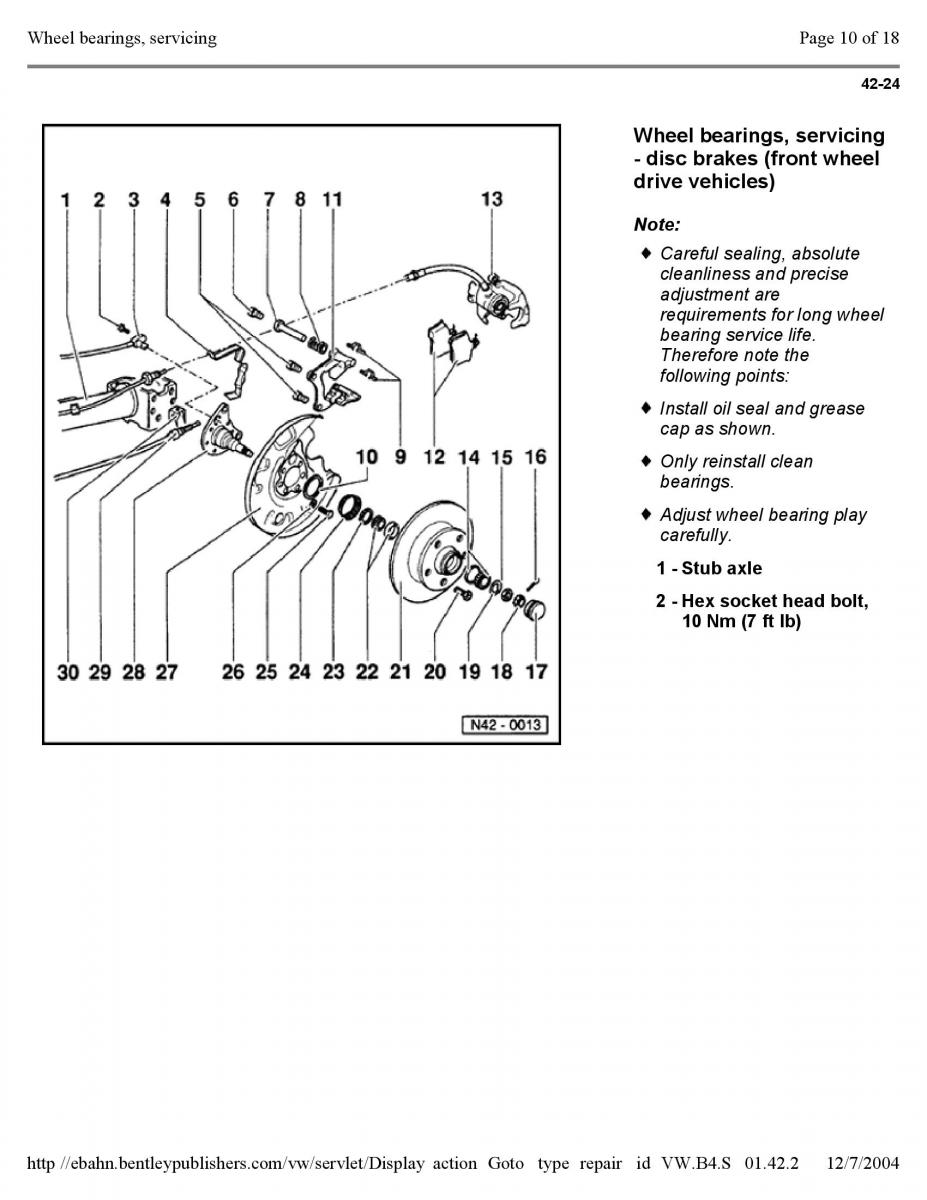 Wheel bearings, servicing

Page 10 of 18

42-24

1 2 3 4 5 6 7 8 11 13

10 9 12 14 15 16

30 29 28 27 26 25 24 23 22 21 20 19 18 17

N42 - 0013

Wheel bearings, servicing - disc brakes (front wheel drive vehicles)

Note:

♦ Careful sealing, absolute cleanliness and precise adjustment are requirements for long wheel bearing service life. Therefore note the following points:

♦ Install oil seal and grease cap as shown.

♦ Only reinstall clean bearings.

♦ Adjust wheel bearing play carefully.

1 - Stub axle

2 - Hex socket head bolt, 10 Nm (7 ft lb)

http //ebahn.bentleypublishers.com/vw/servlet/Display action Goto type repair id VW.B4.S 01.42.2 12/7/2004